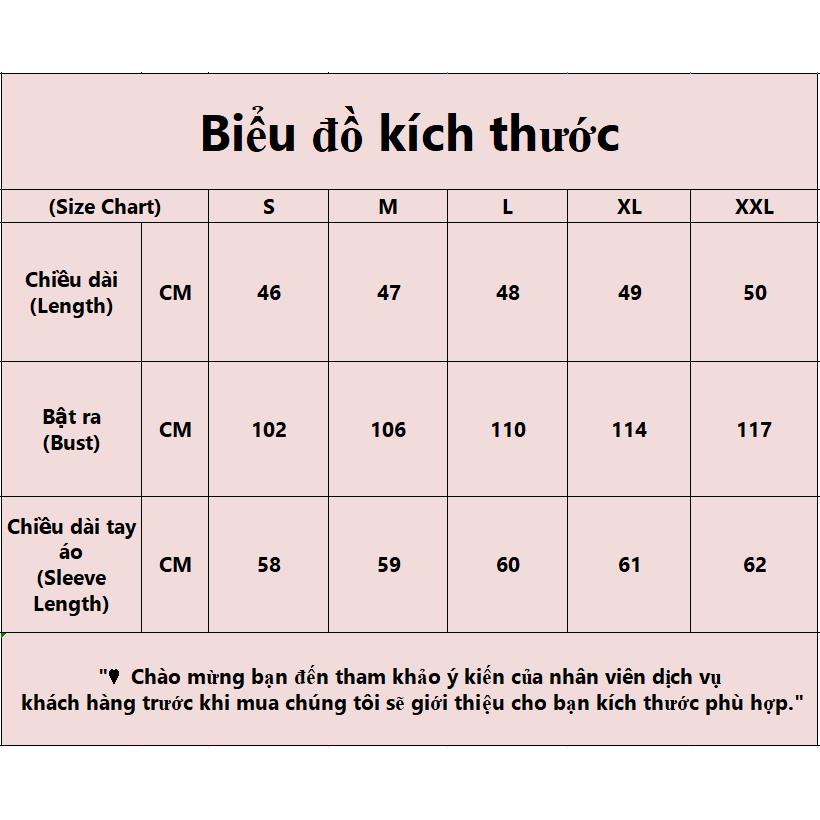 Biểu đồ kích thước

| (Size Chart) | | S | M | L | XL | XXL |
|---|---|---|---|---|---|---|
| Chiều dài (Length) | CM | 46 | 47 | 48 | 49 | 50 |
| Bật ra (Bust) | CM | 102 | 106 | 110 | 114 | 117 |
| Chiều dài tay áo (Sleeve Length) | CM | 58 | 59 | 60 | 61 | 62 |

"♥ Chào mừng bạn đến tham khảo ý kiến của nhân viên dịch vụ khách hàng trước khi mua chúng tôi sẽ giới thiệu cho bạn kích thước phù hợp."